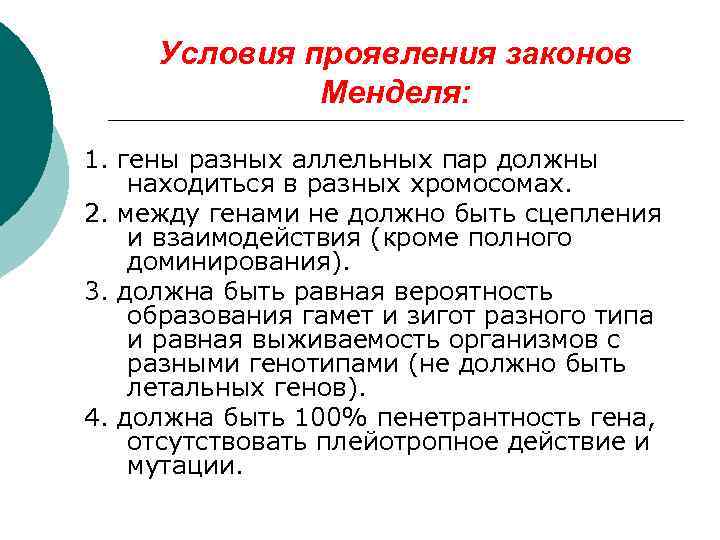 Условия проявления законов Менделя:

1. гены разных аллельных пар должны находиться в разных хромосомах.

2. между генами не должно быть сцепления и взаимодействия (кроме полного доминирования).

3. должна быть равная вероятность образования гамет и зигот разного типа и равная выживаемость организмов с разными генотипами (не должно быть летальных генов).

4. должна быть 100% пенетрантность гена, отсутствовать плейотропное действие и мутации.